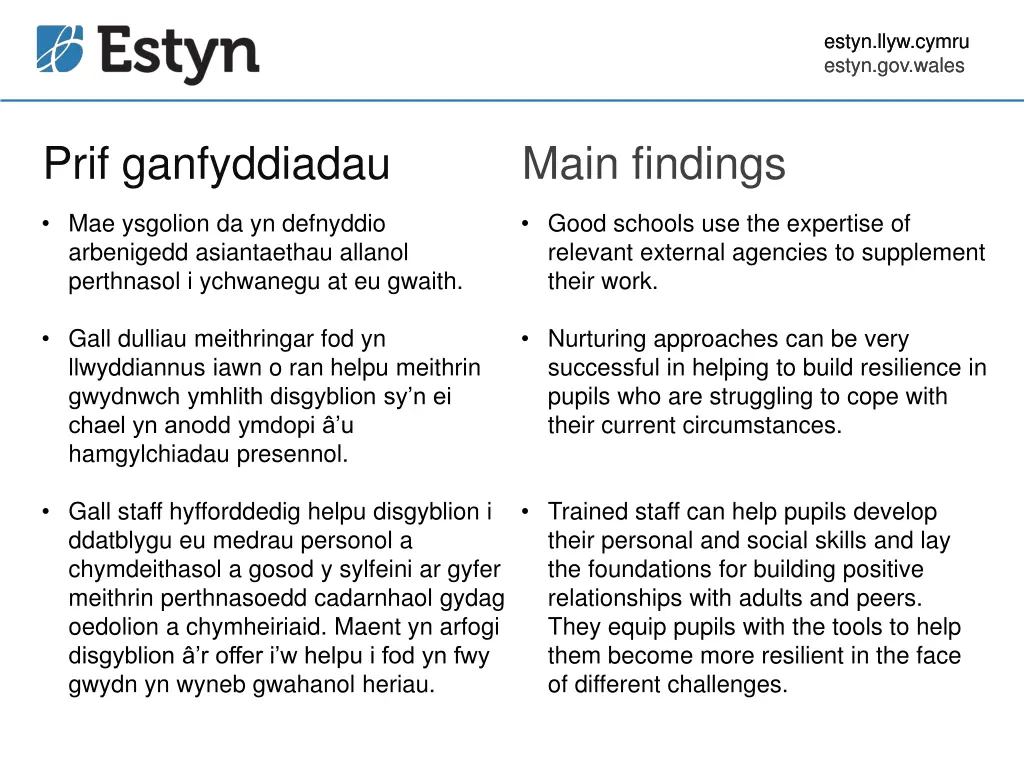 Estyn

estyn.llyw.cymru
estyn.gov.wales

Prif ganfyddiadau

• Mae ysgolion da yn defnyddio arbenigedd asiantaethau allanol perthnasol i ychwanegu at eu gwaith.

• Gall dulliau meithringar fod yn llwyddiannus iawn o ran helpu meithrin gwydnwch ymhlith disgyblion sy'n ei chael yn anodd ymdopi â'u hamgylchiadau presennol.

• Gall staff hyfforddedig helpu disgyblion i ddatblygu eu medrau personol a chymdeithasol a gosod y sylfeini ar gyfer meithrin perthnasoedd cadarnhaol gydag oedolion a chymheiriaid. Maent yn arfogi disgyblion â'r offer i'w helpu i fod yn fwy gwydn yn wyneb gwahanol heriau.

Main findings

• Good schools use the expertise of relevant external agencies to supplement their work.

• Nurturing approaches can be very successful in helping to build resilience in pupils who are struggling to cope with their current circumstances.

• Trained staff can help pupils develop their personal and social skills and lay the foundations for building positive relationships with adults and peers. They equip pupils with the tools to help them become more resilient in the face of different challenges.